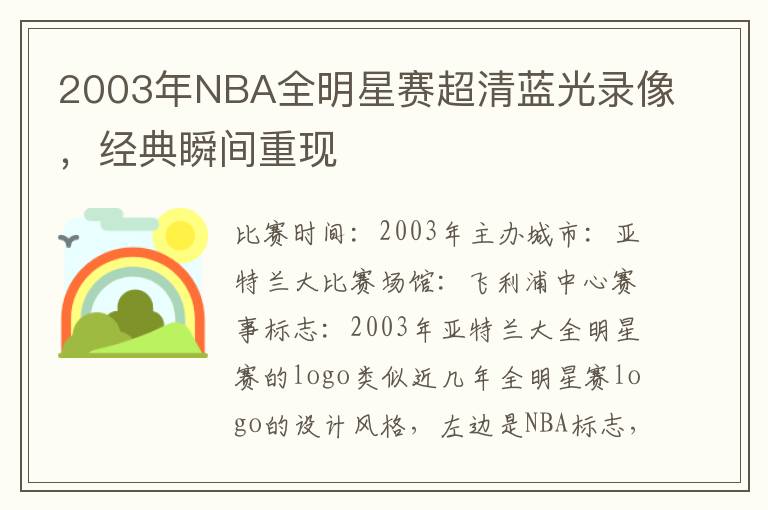 2003年NBA全明星赛超清蓝光录像，经典瞬间重现

比赛时间：2003年主办城市：亚特兰大比赛场馆：飞利浦中心赛事标志：2003年亚特兰大全明星赛的logo类似近几年全明星赛logo的设计风格，左边是NBA标志，